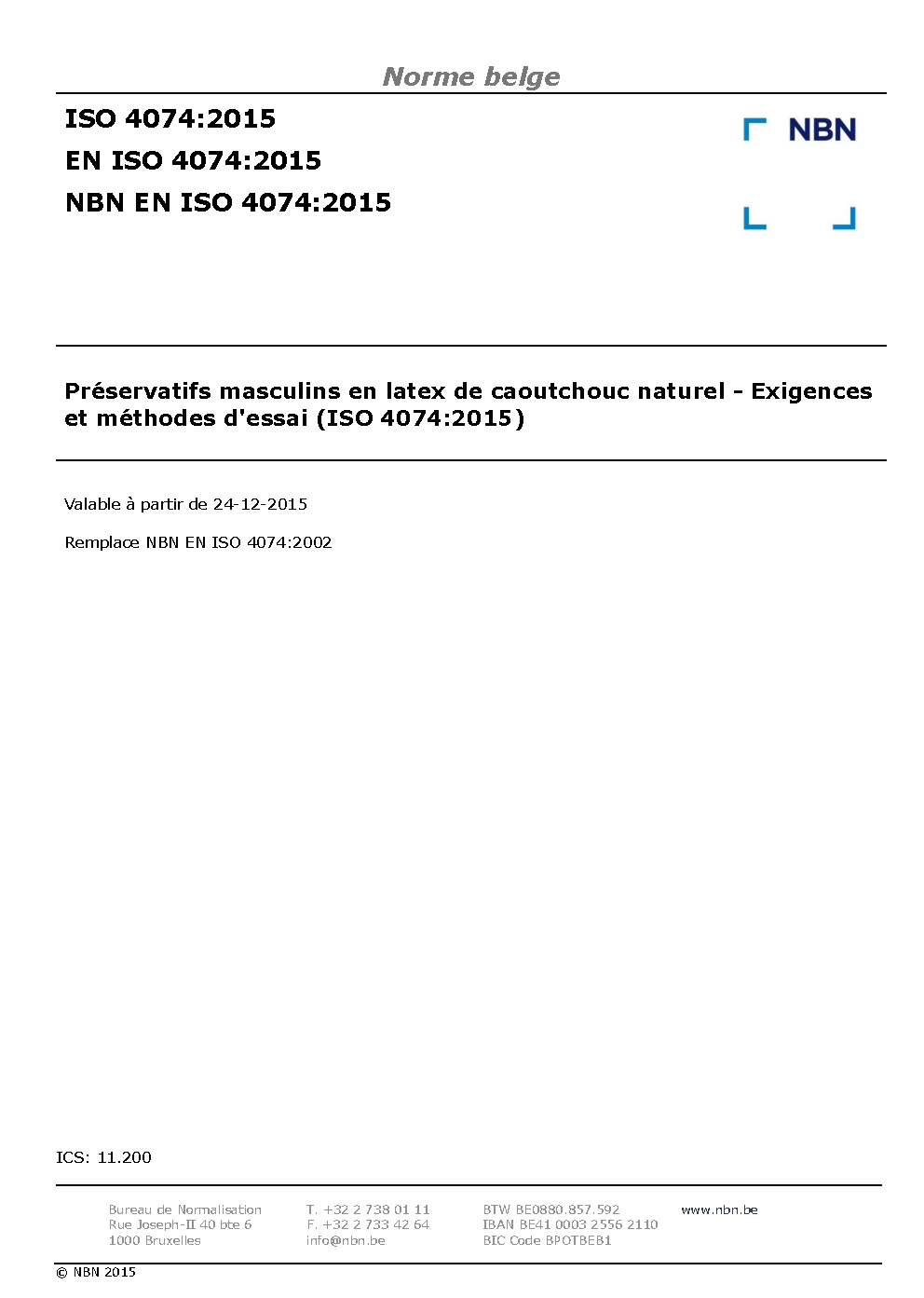 Norme belge

ISO 4074:2015
EN ISO 4074:2015
NBN EN ISO 4074:2015

NBN

Préservatifs masculins en latex de caoutchouc naturel - Exigences et méthodes d'essai (ISO 4074:2015)

Valable à partir de 24-12-2015

Remplace NBN EN ISO 4074:2002

ICS: 11.200

Bureau de Normalisation
Rue Joseph-II 40 bte 6
1000 Bruxelles

T. +32 2 738 01 11
F. +32 2 733 42 64
info@nbn.be

BTW BE0880.857.592
IBAN BE41 0003 2556 2110
BIC Code BPOTBEB1

www.nbn.be

© NBN 2015